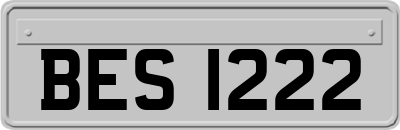 BES 1222